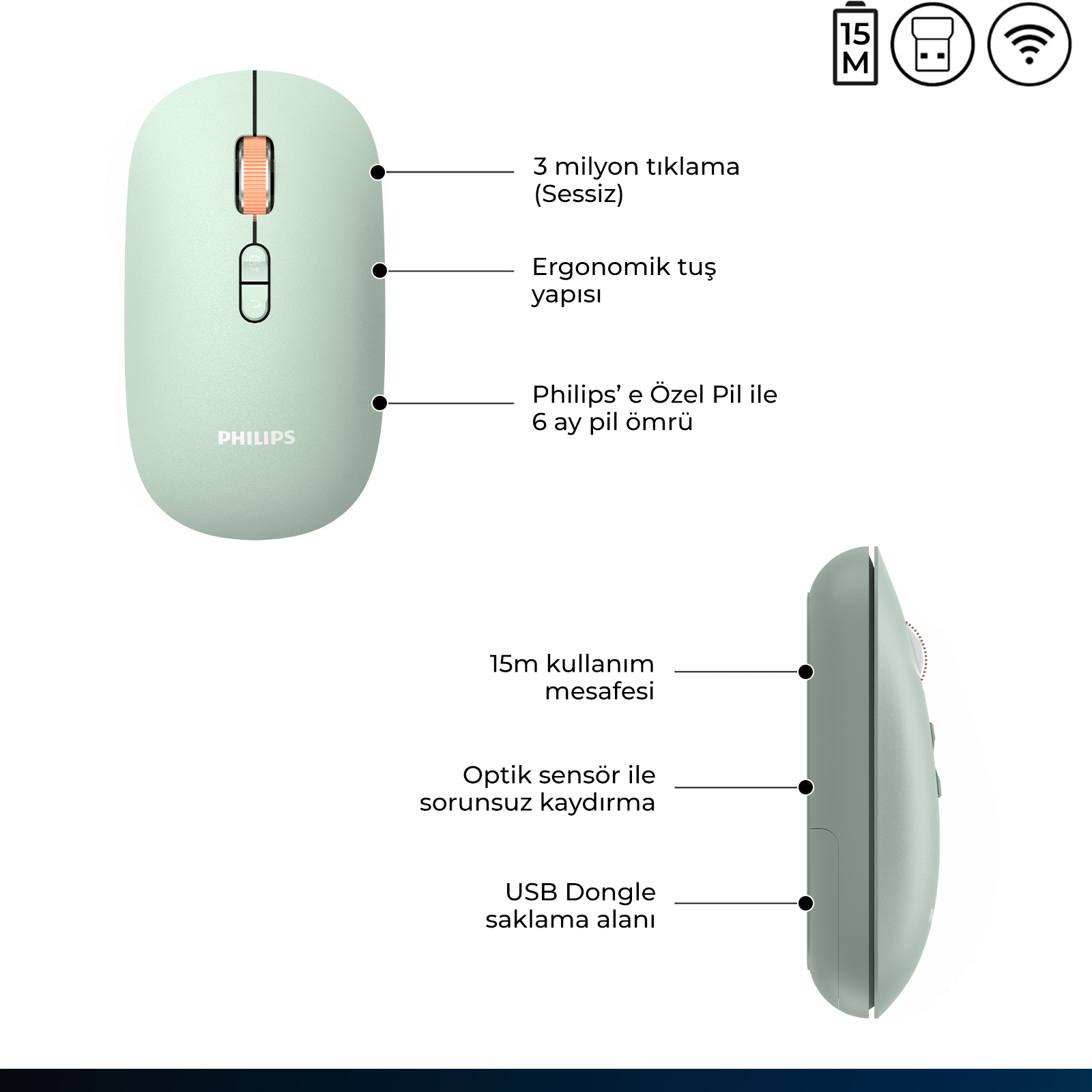 15
M

3 milyon tıklama
(Sessiz)

Ergonomik tuş
yapısı

Philips' e Özel Pil ile
6 ay pil ömrü

PHILIPS

15m kullanım
mesafesi

Optik sensör ile
sorunsuz kaydırma

USB Dongle
saklama alanı